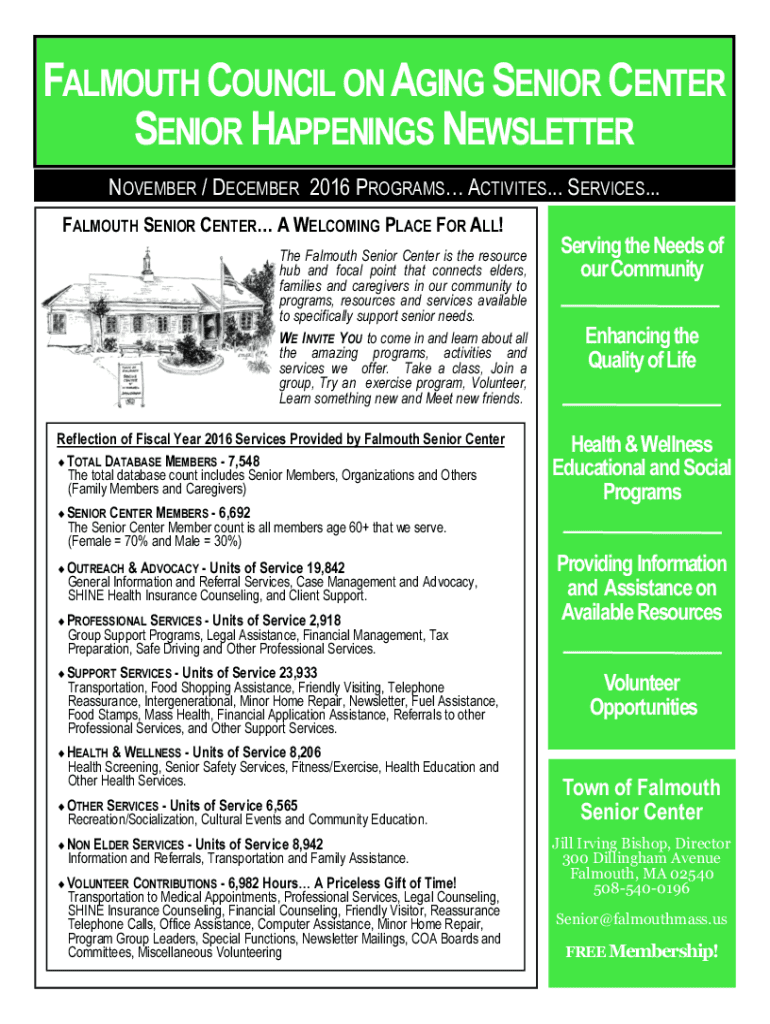 FALMOUTH COUNCIL ON AGING SENIOR CENTER
SENIOR HAPPENINGS NEWSLETTER

NOVEMBER / DECEMBER 2016 PROGRAMS… ACTIVITES… SERVICES…

FALMOUTH SENIOR CENTER… A WELCOMING PLACE FOR ALL!

The Falmouth Senior Center is the resource hub and focal point that connects elders, families and caregivers in our community to programs, resources and services available to specifically support senior needs.

WE INVITE YOU to come in and learn about all the amazing programs, activities and services we offer. Take a class, Join a group, Try an exercise program, Volunteer, Learn something new and Meet new friends.

Reflection of Fiscal Year 2016 Services Provided by Falmouth Senior Center

♦ TOTAL DATABASE MEMBERS - 7,548
The total database count includes Senior Members, Organizations and Others (Family Members and Caregivers)

♦ SENIOR CENTER MEMBERS - 6,692
The Senior Center Member count is all members age 60+ that we serve. (Female = 70% and Male = 30%)

♦ OUTREACH & ADVOCACY - Units of Service 19,842
General Information and Referral Services, Case Management and Advocacy, SHINE Health Insurance Counseling, and Client Support.

♦ PROFESSIONAL SERVICES - Units of Service 2,918
Group Support Programs, Legal Assistance, Financial Management, Tax Preparation, Safe Driving and Other Professional Services.

♦ SUPPORT SERVICES - Units of Service 23,933
Transportation, Food Shopping Assistance, Friendly Visiting, Telephone Reassurance, Intergenerational, Minor Home Repair, Newsletter, Fuel Assistance, Food Stamps, Mass Health, Financial Application Assistance, Referrals to other Professional Services, and Other Support Services.

♦ HEALTH & WELLNESS - Units of Service 8,206
Health Screening, Senior Safety Services, Fitness/Exercise, Health Education and Other Health Services.

♦ OTHER SERVICES - Units of Service 6,565
Recreation/Socialization, Cultural Events and Community Education.

♦ NON ELDER SERVICES - Units of Service 8,942
Information and Referrals, Transportation and Family Assistance.

♦ VOLUNTEER CONTRIBUTIONS - 6,982 Hours… A Priceless Gift of Time!
Transportation to Medical Appointments, Professional Services, Legal Counseling, SHINE Insurance Counseling, Financial Counseling, Friendly Visitor, Reassurance Telephone Calls, Office Assistance, Computer Assistance, Minor Home Repair, Program Group Leaders, Special Functions, Newsletter Mailings, COA Boards and Committees, Miscellaneous Volunteering

Serving the Needs of our Community

Enhancing the Quality of Life

Health & Wellness Educational and Social Programs

Providing Information and Assistance on Available Resources

Volunteer Opportunities

Town of Falmouth Senior Center

Jill Irving Bishop, Director
300 Dillingham Avenue
Falmouth, MA 02540
508-540-0196

Senior@falmouthmass.us

FREE Membership!